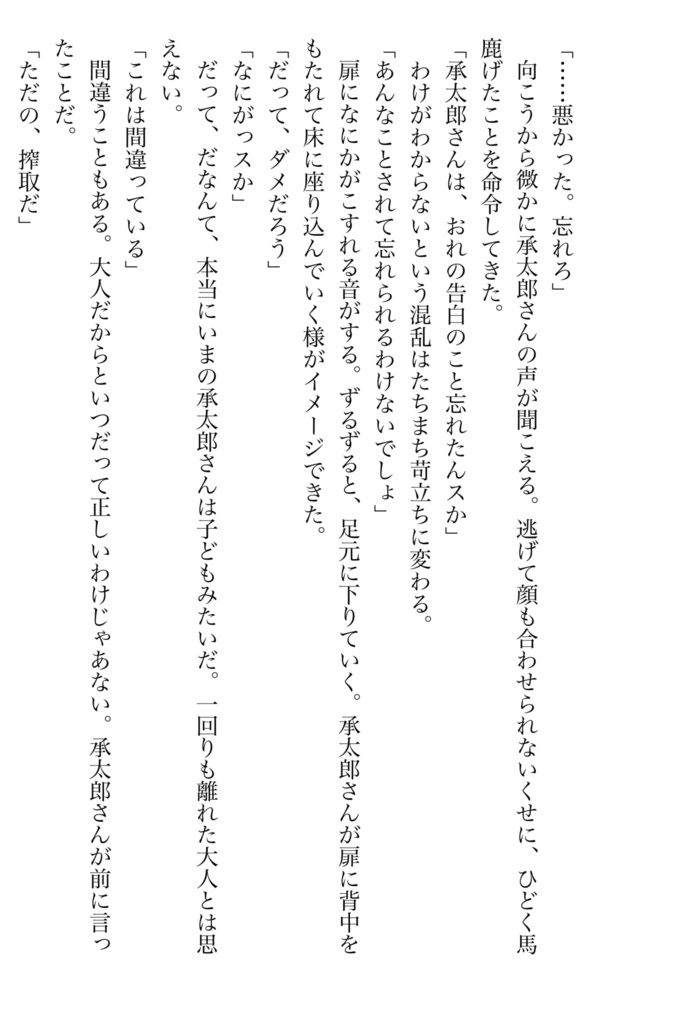 「……悪かった。忘れろ」
向こうから微かに承太郎さんの声が聞こえる。逃げて顔も合わせられないくせに、ひどく馬鹿げたことを命令してきた。
「承太郎さんは、おれの告白のこと忘れたんスか」
わけがわからないという混乱はたちまち苛立ちに変わる。
「あんなことされて忘れられるわけないでしょ」
扉になにかがこすれる音がする。ずるずると、足元に下りていく。承太郎さんが扉に背中をもたれて床に座り込んでいく様がイメージできた。
「だって、ダメだろう」
「なにがっスか」
だって、だなんて、本当にいまの承太郎さんは子どもみたいだ。一回りも離れた大人とは思えない。
「これは間違っている」
間違うこともある。大人だからといつだって正しいわけじゃあない。承太郎さんが前に言ったことだ。
「ただの、搾取だ」